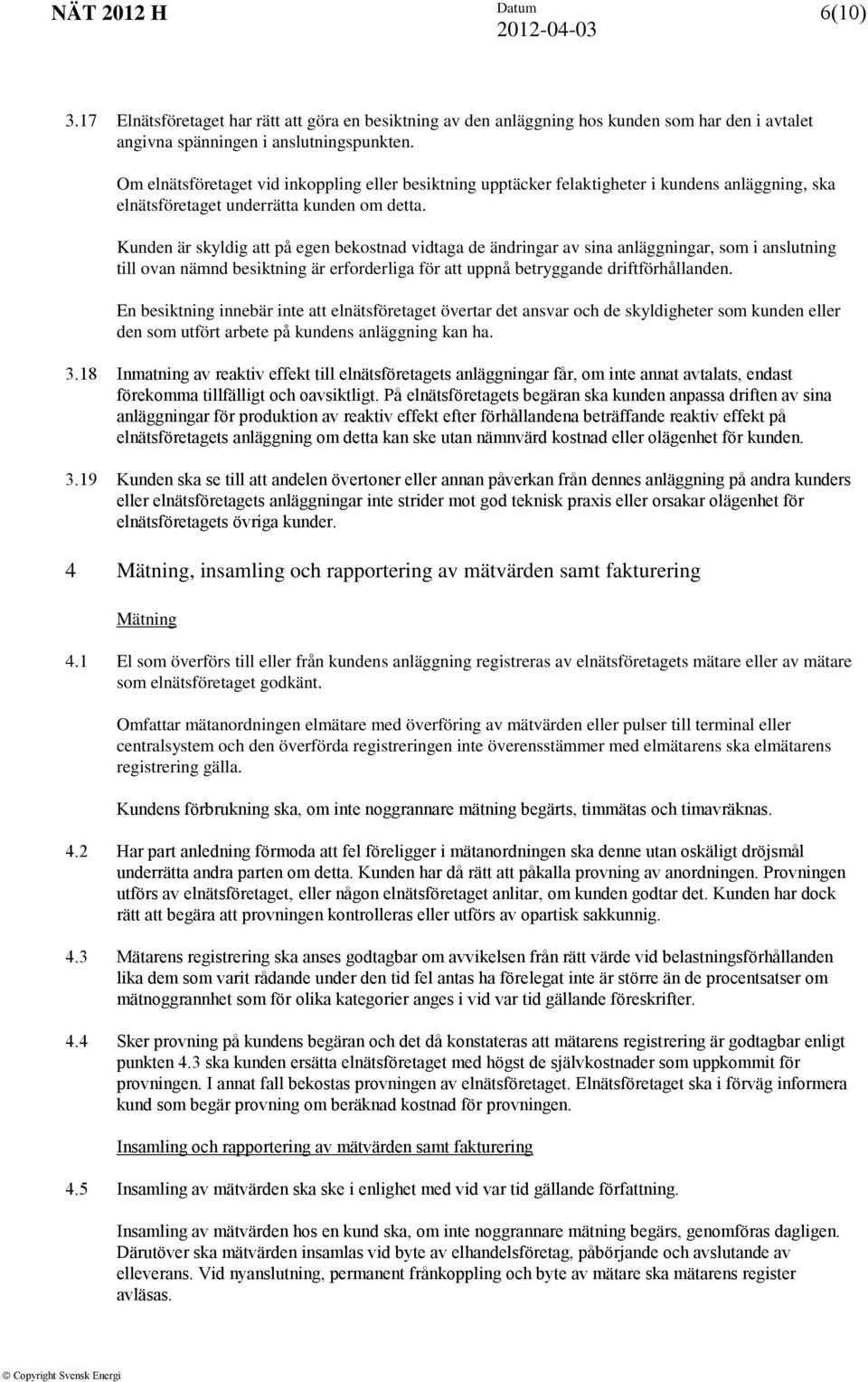 NÄT 2012 H

Datum
2012-04-03

6(10)

3.17 Elnätsföretaget har rätt att göra en besiktning av den anläggning hos kunden som har den i avtalet angivna spänningen i anslutningspunkten.

Om elnätsföretaget vid inkoppling eller besiktning upptäcker felaktigheter i kundens anläggning, ska elnätsföretaget underrätta kunden om detta.

Kunden är skyldig att på egen bekostnad vidtaga de ändringar av sina anläggningar, som i anslutning till ovan nämnd besiktning är erforderliga för att uppnå betryggande driftförhållanden.

En besiktning innebär inte att elnätsföretaget övertar det ansvar och de skyldigheter som kunden eller den som utfört arbete på kundens anläggning kan ha.

3.18 Inmatning av reaktiv effekt till elnätsföretagets anläggningar får, om inte annat avtalats, endast förekomma tillfälligt och oavsiktligt. På elnätsföretagets begäran ska kunden anpassa driften av sina anläggningar för produktion av reaktiv effekt efter förhållandena beträffande reaktiv effekt på elnätsföretagets anläggning om detta kan ske utan nämnvärd kostnad eller olägenhet för kunden.

3.19 Kunden ska se till att andelen övertoner eller annan påverkan från dennes anläggning på andra kunders eller elnätsföretagets anläggningar inte strider mot god teknisk praxis eller orsakar olägenhet för elnätsföretagets övriga kunder.

4 Mätning, insamling och rapportering av mätvärden samt fakturering

Mätning

4.1 El som överförs till eller från kundens anläggning registreras av elnätsföretagets mätare eller av mätare som elnätsföretaget godkänt.

Omfattar mätanordningen elmätare med överföring av mätvärden eller pulser till terminal eller centralsystem och den överförda registreringen inte överensstämmer med elmätarens ska elmätarens registrering gälla.

Kundens förbrukning ska, om inte noggrannare mätning begärts, timmätas och timavräknas.

4.2 Har part anledning förmoda att fel föreligger i mätanordningen ska denne utan oskäligt dröjsmål underrätta andra parten om detta. Kunden har då rätt att påkalla provning av anordningen. Provningen utförs av elnätsföretaget, eller någon elnätsföretaget anlitar, om kunden godtar det. Kunden har dock rätt att begära att provningen kontrolleras eller utförs av opartisk sakkunnig.

4.3 Mätarens registrering ska anses godtagbar om avvikelsen från rätt värde vid belastningsförhållanden lika dem som varit rådande under den tid fel antas ha förelegat inte är större än de procentsatser om mätnoggrannhet som för olika kategorier anges i vid var tid gällande föreskrifter.

4.4 Sker provning på kundens begäran och det då konstateras att mätarens registrering är godtagbar enligt punkten 4.3 ska kunden ersätta elnätsföretaget med högst de självkostnader som uppkommit för provningen. I annat fall bekostas provningen av elnätsföretaget. Elnätsföretaget ska i förväg informera kund som begär provning om beräknad kostnad för provningen.

Insamling och rapportering av mätvärden samt fakturering

4.5 Insamling av mätvärden ska ske i enlighet med vid var tid gällande författning.

Insamling av mätvärden hos en kund ska, om inte noggrannare mätning begärs, genomföras dagligen. Därutöver ska mätvärden insamlas vid byte av elhandelsföretag, påbörjande och avslutande av elleverans. Vid nyanslutning, permanent frånkoppling och byte av mätare ska mätarens register avläsas.

© Copyright Svensk Energi